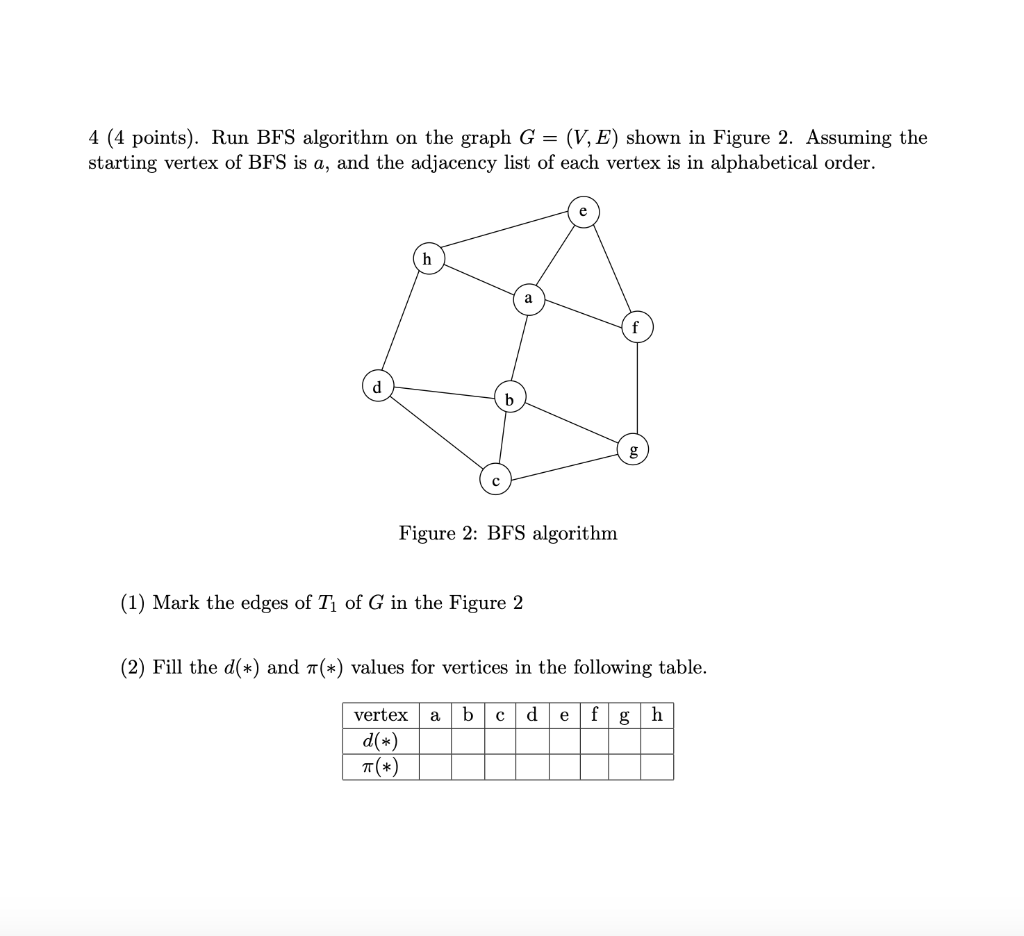 4 (4 points). Run BFS algorithm on the graph $G = (V, E)$ shown in Figure 2. Assuming the starting vertex of BFS is $a$, and the adjacency list of each vertex is in alphabetical order.

e

h

a

f

d

b

g

c

Figure 2: BFS algorithm

(1) Mark the edges of $T_1$ of $G$ in the Figure 2

(2) Fill the $d(*)$ and $\pi(*)$ values for vertices in the following table.

| vertex | a | b | c | d | e | f | g | h |
|---|---|---|---|---|---|---|---|---|
| $d(*)$ | | | | | | | | |
| $\pi(*)$ | | | | | | | | |